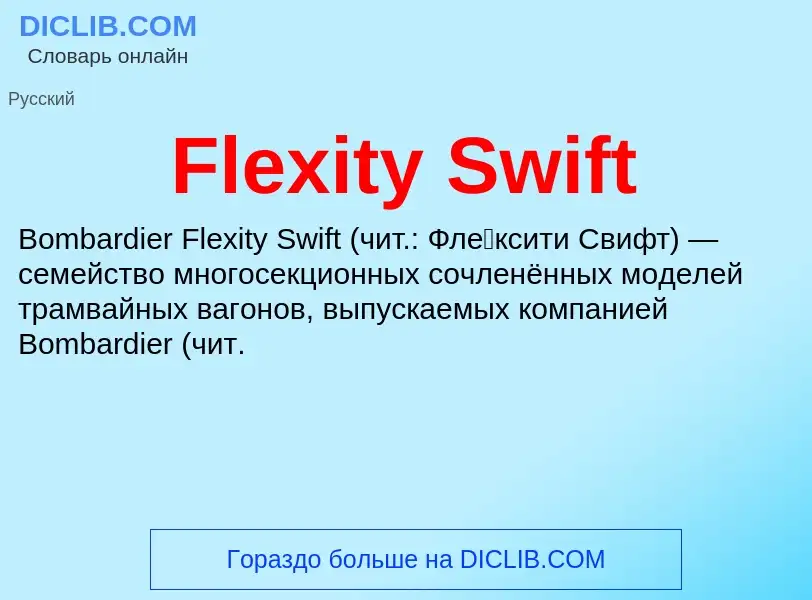 DICLIB.COM
Словарь онлайн

Русский

Flexity Swift

Bombardier Flexity Swift (чит.: Фле́ксити Свифт) — семейство многосекционных сочленённых моделей трамвайных вагонов, выпускаемых компанией Bombardier (чит.

Гораздо больше на DICLIB.COM